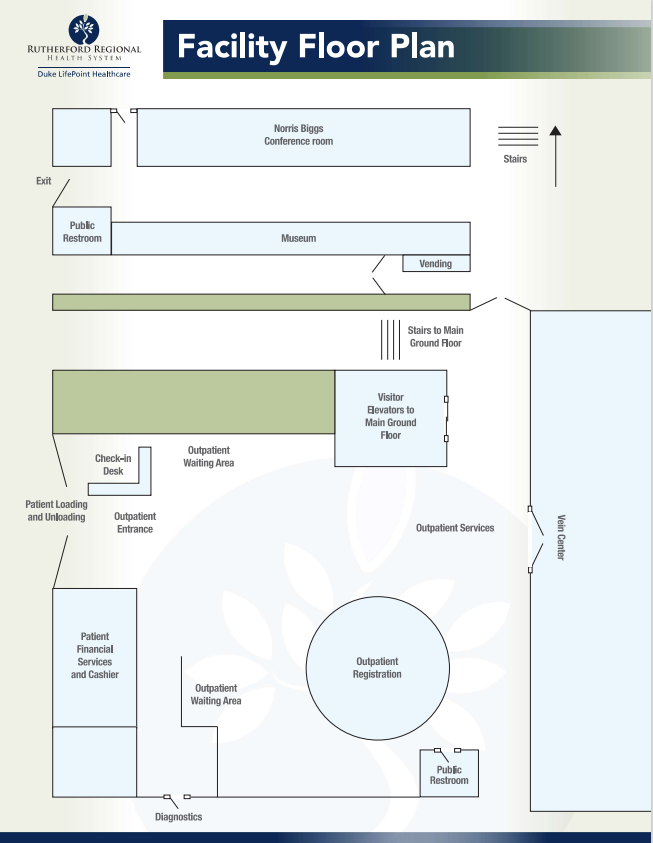 RUTHERFORD REGIONAL
HEALTH SYSTEM
Duke LifePoint Healthcare

Facility Floor Plan

Norris Biggs Conference room

Stairs

Exit

Public Restroom

Museum

Vending

Stairs to Main Ground Floor

Visitor Elevators to Main Ground Floor

Check-in Desk

Outpatient Waiting Area

Patient Loading and Unloading

Outpatient Entrance

Outpatient Services

Vein Center

Patient Financial Services and Cashier

Outpatient Waiting Area

Outpatient Registration

Public Restroom

Diagnostics